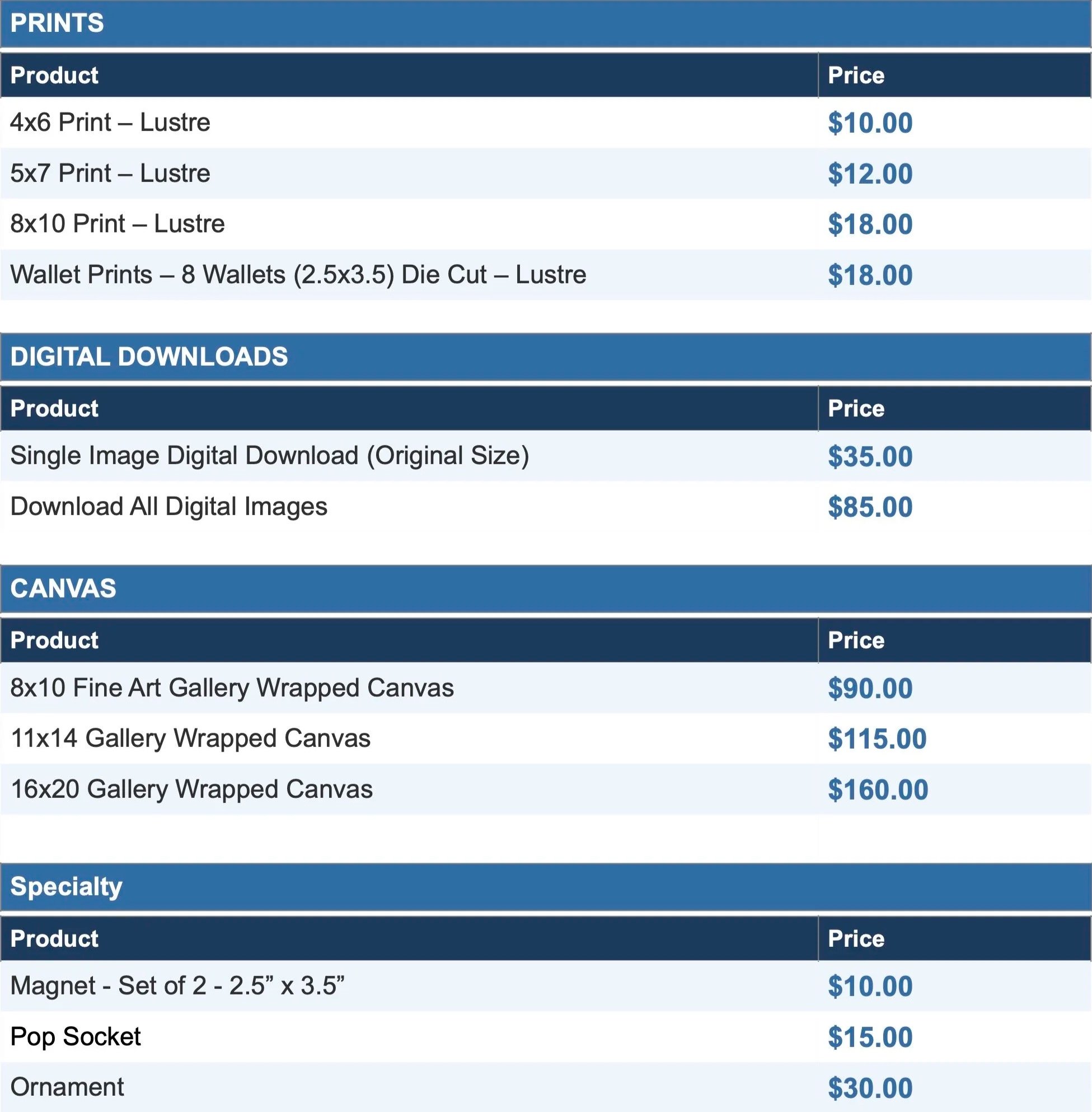 PRINTS

| Product | Price |
|---|---|
| 4x6 Print – Lustre | $10.00 |
| 5x7 Print – Lustre | $12.00 |
| 8x10 Print – Lustre | $18.00 |
| Wallet Prints – 8 Wallets (2.5x3.5) Die Cut – Lustre | $18.00 |

DIGITAL DOWNLOADS

| Product | Price |
|---|---|
| Single Image Digital Download (Original Size) | $35.00 |
| Download All Digital Images | $85.00 |

CANVAS

| Product | Price |
|---|---|
| 8x10 Fine Art Gallery Wrapped Canvas | $90.00 |
| 11x14 Gallery Wrapped Canvas | $115.00 |
| 16x20 Gallery Wrapped Canvas | $160.00 |

Specialty

| Product | Price |
|---|---|
| Magnet - Set of 2 - 2.5" x 3.5" | $10.00 |
| Pop Socket | $15.00 |
| Ornament | $30.00 |